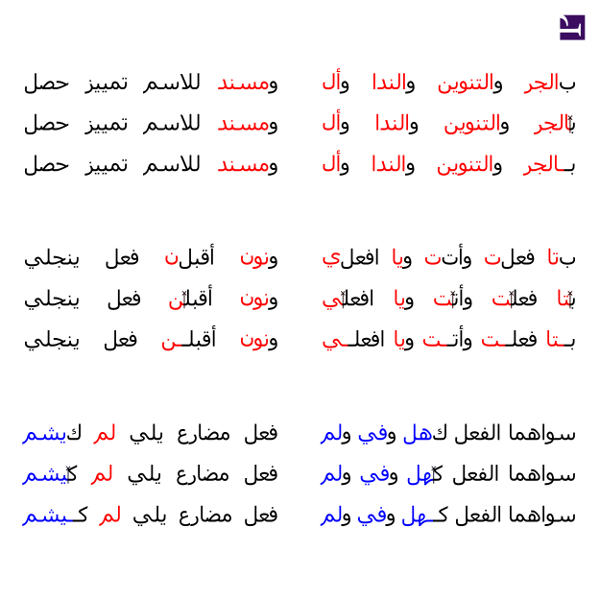 بالجر والتنوين والندا وأل ومسند للاسم تمييز حصل
بالجر والتنوين والندا وأل ومسند للاسم تمييز حصل
بـالجر والتنوين والندا وأل ومسند للاسم تمييز حصل

بتا فعلت وأتت ويا افعلي ونون أقبلن فعل ينجلي
بتا فعلت وأتت ويا افعلي ونون أقبلن فعل ينجلي
بـتا فعلـت وأتـت ويا افعلـي ونون أقبلـن فعل ينجلي

سواهما الفعل كهل وفي ولم فعل مضارع يلي لم كيشم
سواهما الفعل كهل وفي ولم فعل مضارع يلي لم كيشم
سواهما الفعل كـهل وفي ولم فعل مضارع يلي لم كـيشم